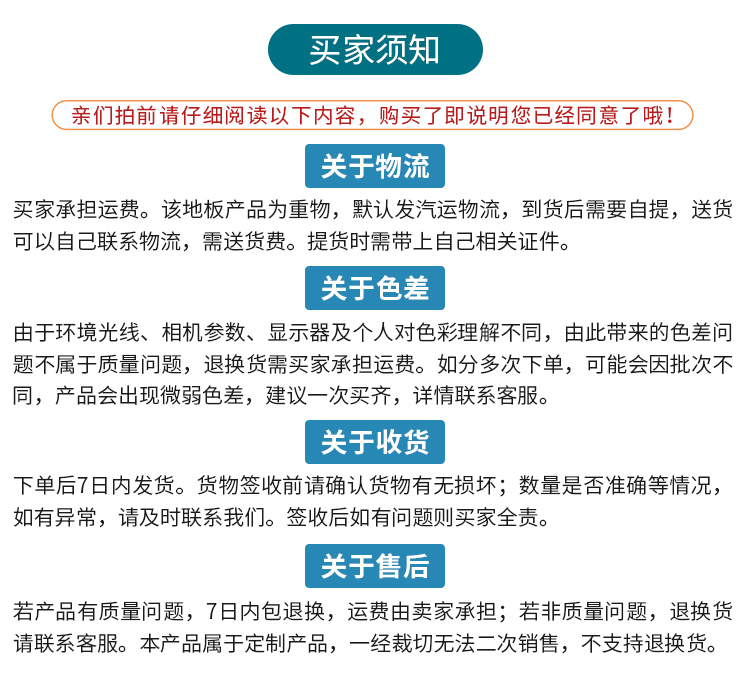 买家须知

亲们拍前请仔细阅读以下内容，购买了即说明您已经同意了哦！

关于物流

买家承担运费。该地板产品为重物，默认发汽运物流，到货后需要自提，送货可以自己联系物流，需送货费。提货时需带上自己相关证件。

关于色差

由于环境光线、相机参数、显示器及个人对色彩理解不同，由此带来的色差问题不属于质量问题，退换货需买家承担运费。如分多次下单，可能会因批次不同，产品会出现微弱色差，建议一次买齐，详情联系客服。

关于收货

下单后7日内发货。货物签收前请确认货物有无损坏；数量是否准确等情况，如有异常，请及时联系我们。签收后如有问题则买家全责。

关于售后

若产品有质量问题，7日内包退换，运费由卖家承担；若非质量问题，退换货请联系客服。本产品属于定制产品，一经裁切无法二次销售，不支持退换货。